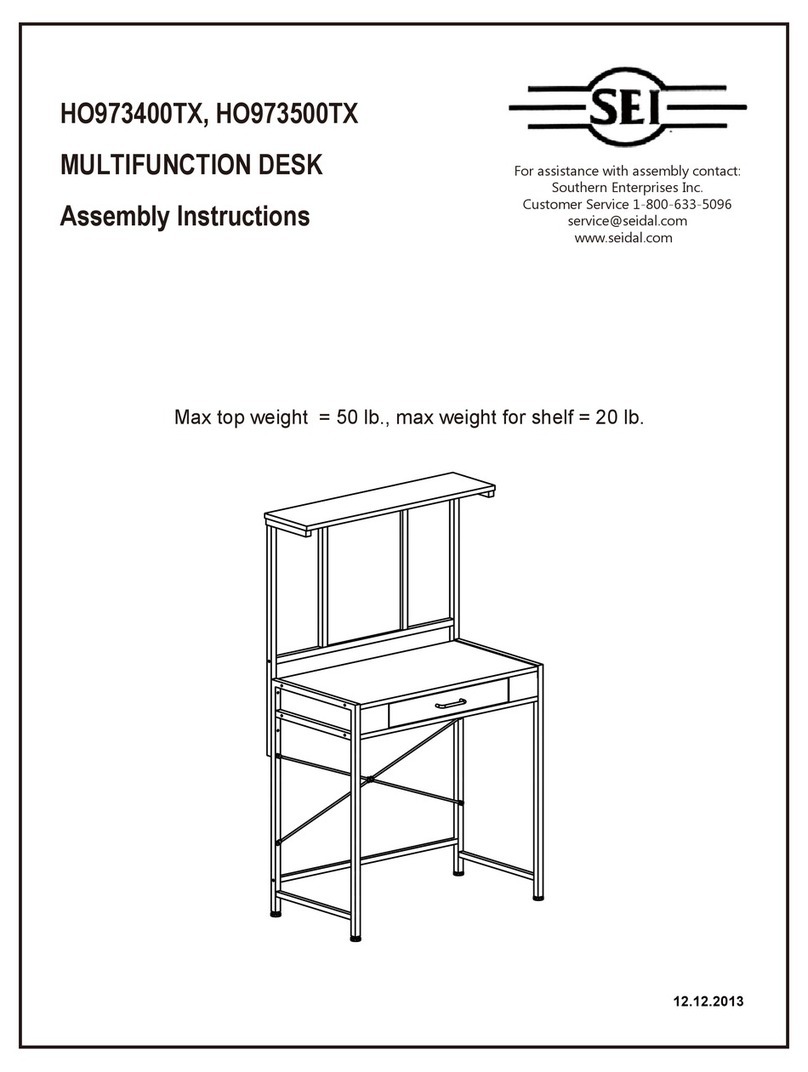 HO973400TX, HO973500TX

MULTIFUNCTION DESK

Assembly Instructions

SEI

For assistance with assembly contact:
Southern Enterprises Inc.
Customer Service 1-800-633-5096
service@seidal.com
www.seidal.com

Max top weight = 50 lb., max weight for shelf = 20 lb.

12.12.2013